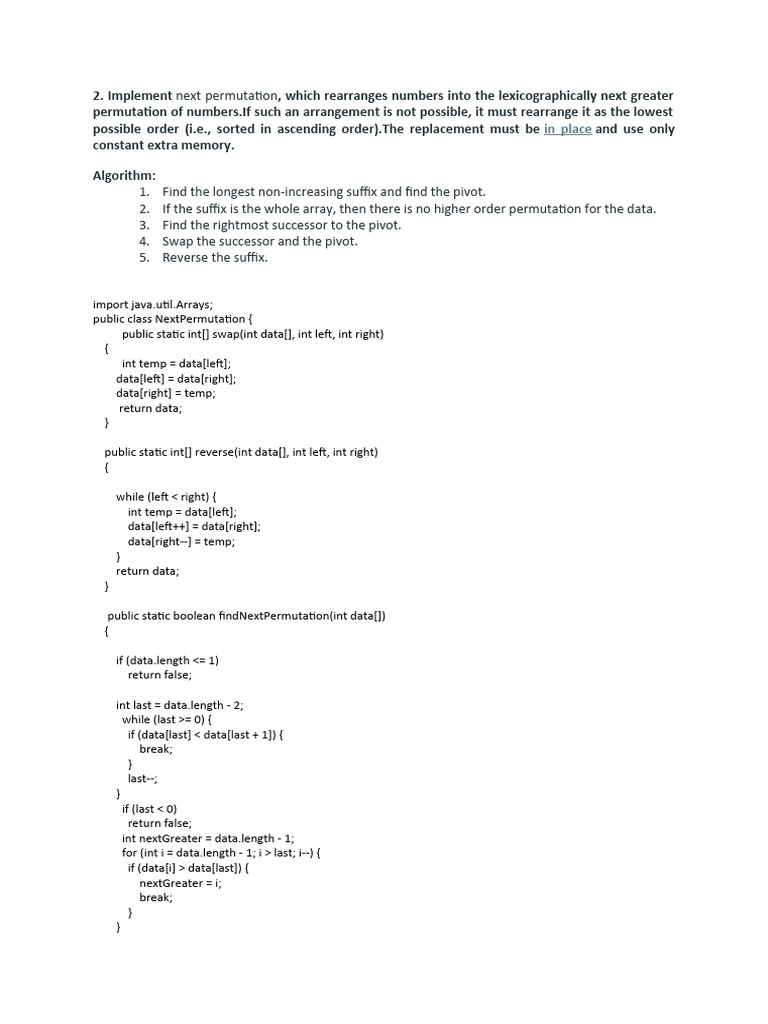 2. Implement next permutation, which rearranges numbers into the lexicographically next greater permutation of numbers.If such an arrangement is not possible, it must rearrange it as the lowest possible order (i.e., sorted in ascending order).The replacement must be in place and use only constant extra memory.

Algorithm:
1. Find the longest non-increasing suffix and find the pivot.
2. If the suffix is the whole array, then there is no higher order permutation for the data.
3. Find the rightmost successor to the pivot.
4. Swap the successor and the pivot.
5. Reverse the suffix.

import java.util.Arrays;
public class NextPermutation {
public static int[] swap(int data[], int left, int right)
{
int temp = data[left];
data[left] = data[right];
data[right] = temp;
return data;
}

public static int[] reverse(int data[], int left, int right)
{

while (left < right) {
int temp = data[left];
data[left++] = data[right];
data[right--] = temp;
}
return data;
}

public static boolean findNextPermutation(int data[])
{

if (data.length <= 1)
return false;

int last = data.length - 2;
while (last >= 0) {
if (data[last] < data[last + 1]) {
break;
}
last--;
}
if (last < 0)
return false;
int nextGreater = data.length - 1;
for (int i = data.length - 1; i > last; i--) {
if (data[i] > data[last]) {
nextGreater = i;
break;
}
}